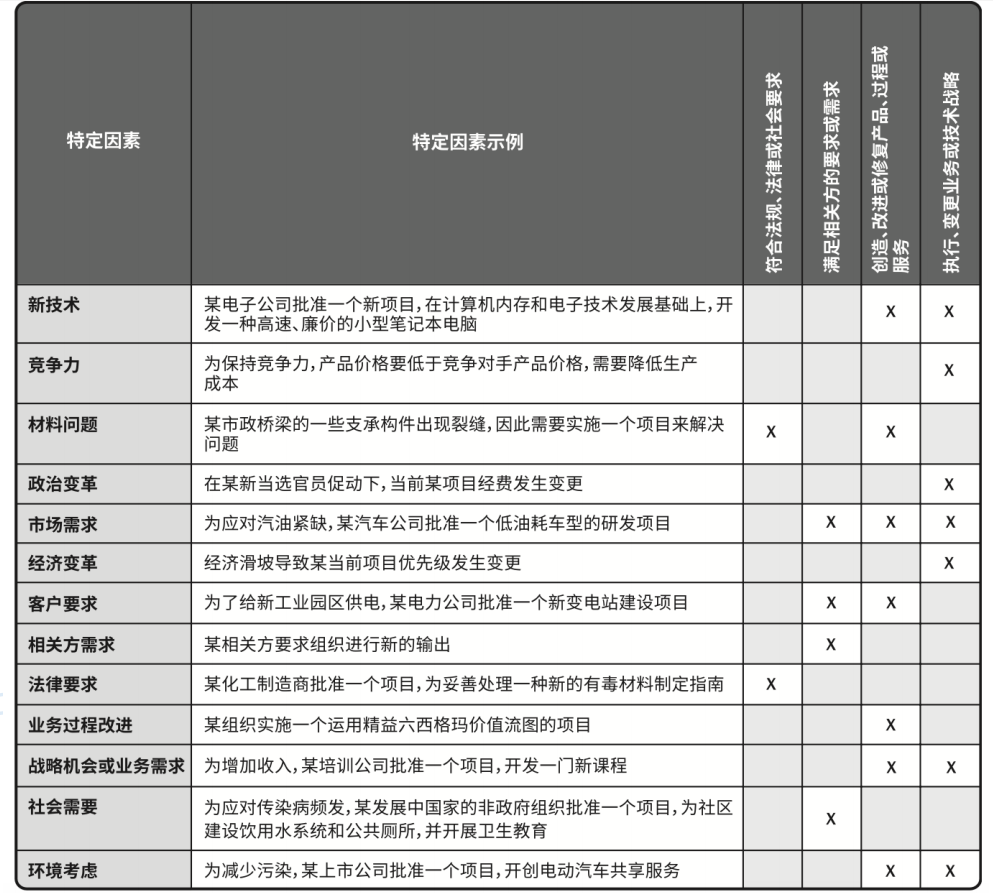 | 特定因素 | 特定因素示例 | 符合法规、法律或社会要求 | 满足相关方的要求或需求 | 创造、改进或修复产品、过程或服务 | 执行、变更业务或技术战略 |
|---|---|---|---|---|---|
| 新技术 | 某电子公司批准一个新项目，在计算机内存和电子技术发展基础上，开发一种高速、廉价的小型笔记本电脑 | | | X | X |
| 竞争力 | 为保持竞争力，产品价格要低于竞争对手产品价格，需要降低生产成本 | | | | X |
| 材料问题 | 某市政桥梁的一些支承构件出现裂缝，因此需要实施一个项目来解决问题 | X | | X | |
| 政治变革 | 在某新当选官员促动下，当前某项目经费发生变更 | | | | X |
| 市场需求 | 为应对汽油紧缺，某汽车公司批准一个低油耗车型的研发项目 | | X | X | X |
| 经济变革 | 经济滑坡导致某当前项目优先级发生变更 | | | | X |
| 客户要求 | 为了给新工业园区供电，某电力公司批准一个新变电站建设项目 | | X | X | |
| 相关方需求 | 某相关方要求组织进行新的输出 | | X | | |
| 法律要求 | 某化工制造商批准一个项目，为妥善处理一种新的有毒材料制定指南 | X | | | |
| 业务过程改进 | 某组织实施一个运用精益六西格玛价值流图的项目 | | | X | |
| 战略机会或业务需求 | 为增加收入，某培训公司批准一个项目，开发一门新课程 | | | X | X |
| 社会需要 | 为应对传染病频发，某发展中国家的非政府组织批准一个项目，为社区建设饮用水系统和公共厕所，并开展卫生教育 | | X | | |
| 环境考虑 | 为减少污染，某上市公司批准一个项目，开创电动汽车共享服务 | | | X | X |